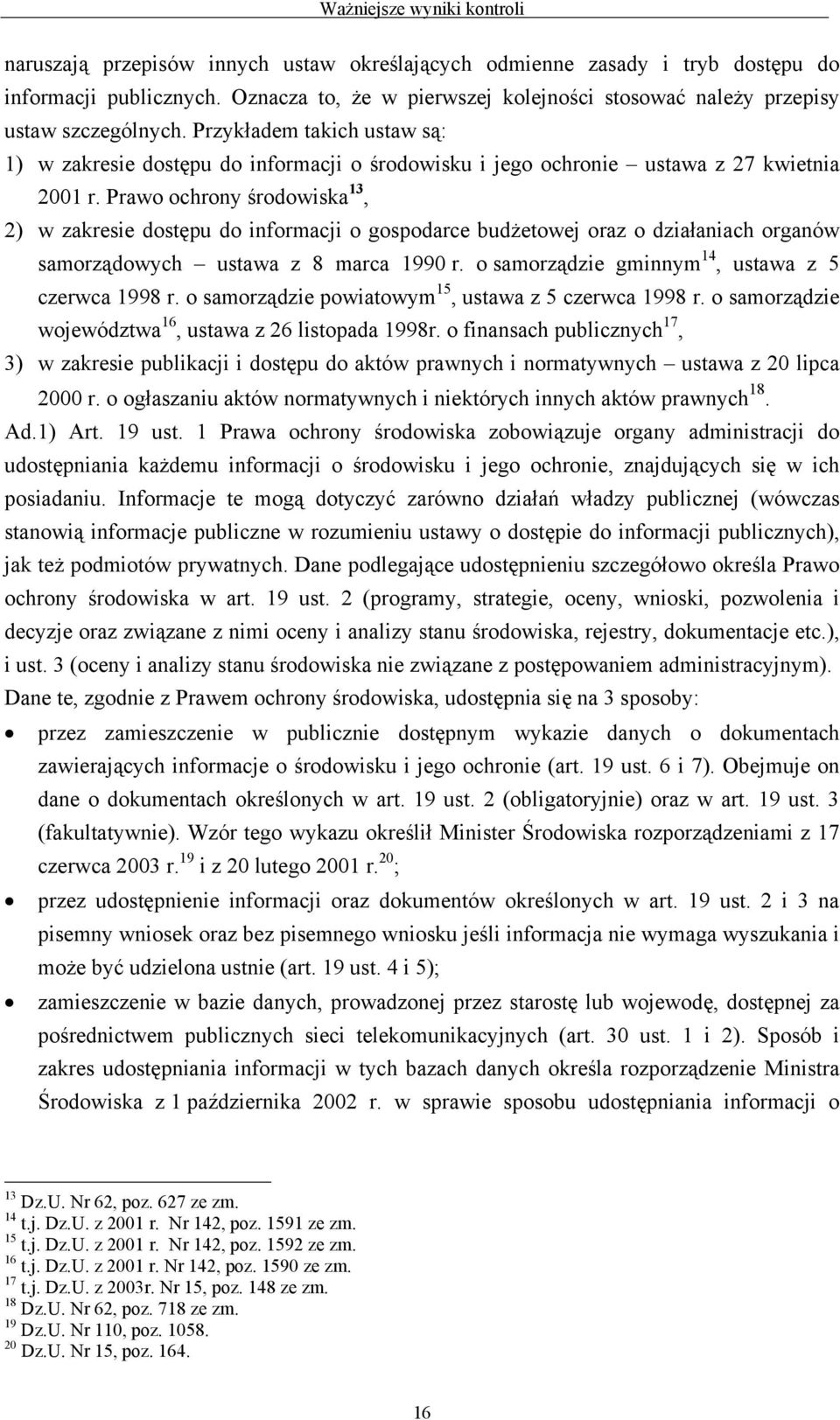 Ważniejsze wyniki kontroli

naruszają przepisów innych ustaw określających odmienne zasady i tryb dostępu do informacji publicznych. Oznacza to, że w pierwszej kolejności stosować należy przepisy ustaw szczególnych. Przykładem takich ustaw są:
1) w zakresie dostępu do informacji o środowisku i jego ochronie – ustawa z 27 kwietnia 2001 r. Prawo ochrony środowiska$^{13}$,
2) w zakresie dostępu do informacji o gospodarce budżetowej oraz o działaniach organów samorządowych – ustawa z 8 marca 1990 r. o samorządzie gminnym$^{14}$, ustawa z 5 czerwca 1998 r. o samorządzie powiatowym$^{15}$, ustawa z 5 czerwca 1998 r. o samorządzie województwa$^{16}$, ustawa z 26 listopada 1998r. o finansach publicznych$^{17}$,
3) w zakresie publikacji i dostępu do aktów prawnych i normatywnych – ustawa z 20 lipca 2000 r. o ogłaszaniu aktów normatywnych i niektórych innych aktów prawnych$^{18}$.
Ad.1) Art. 19 ust. 1 Prawa ochrony środowiska zobowiązuje organy administracji do udostępniania każdemu informacji o środowisku i jego ochronie, znajdujących się w ich posiadaniu. Informacje te mogą dotyczyć zarówno działań władzy publicznej (wówczas stanowią informacje publiczne w rozumieniu ustawy o dostępie do informacji publicznych), jak też podmiotów prywatnych. Dane podlegające udostępnieniu szczegółowo określa Prawo ochrony środowiska w art. 19 ust. 2 (programy, strategie, oceny, wnioski, pozwolenia i decyzje oraz związane z nimi oceny i analizy stanu środowiska, rejestry, dokumentacje etc.), i ust. 3 (oceny i analizy stanu środowiska nie związane z postępowaniem administracyjnym).
Dane te, zgodnie z Prawem ochrony środowiska, udostępnia się na 3 sposoby:
• przez zamieszczenie w publicznie dostępnym wykazie danych o dokumentach zawierających informacje o środowisku i jego ochronie (art. 19 ust. 6 i 7). Obejmuje on dane o dokumentach określonych w art. 19 ust. 2 (obligatoryjnie) oraz w art. 19 ust. 3 (fakultatywnie). Wzór tego wykazu określił Minister Środowiska rozporządzeniami z 17 czerwca 2003 r.$^{19}$ i z 20 lutego 2001 r.$^{20}$;
• przez udostępnienie informacji oraz dokumentów określonych w art. 19 ust. 2 i 3 na pisemny wniosek oraz bez pisemnego wniosku jeśli informacja nie wymaga wyszukania i może być udzielona ustnie (art. 19 ust. 4 i 5);
• zamieszczenie w bazie danych, prowadzonej przez starostę lub wojewodę, dostępnej za pośrednictwem publicznych sieci telekomunikacyjnych (art. 30 ust. 1 i 2). Sposób i zakres udostępniania informacji w tych bazach danych określa rozporządzenie Ministra Środowiska z 1 października 2002 r. w sprawie sposobu udostępniania informacji o

$^{13}$ Dz.U. Nr 62, poz. 627 ze zm.
$^{14}$ t.j. Dz.U. z 2001 r. Nr 142, poz. 1591 ze zm.
$^{15}$ t.j. Dz.U. z 2001 r. Nr 142, poz. 1592 ze zm.
$^{16}$ t.j. Dz.U. z 2001 r. Nr 142, poz. 1590 ze zm.
$^{17}$ t.j. Dz.U. z 2003r. Nr 15, poz. 148 ze zm.
$^{18}$ Dz.U. Nr 62, poz. 718 ze zm.
$^{19}$ Dz.U. Nr 110, poz. 1058.
$^{20}$ Dz.U. Nr 15, poz. 164.

16